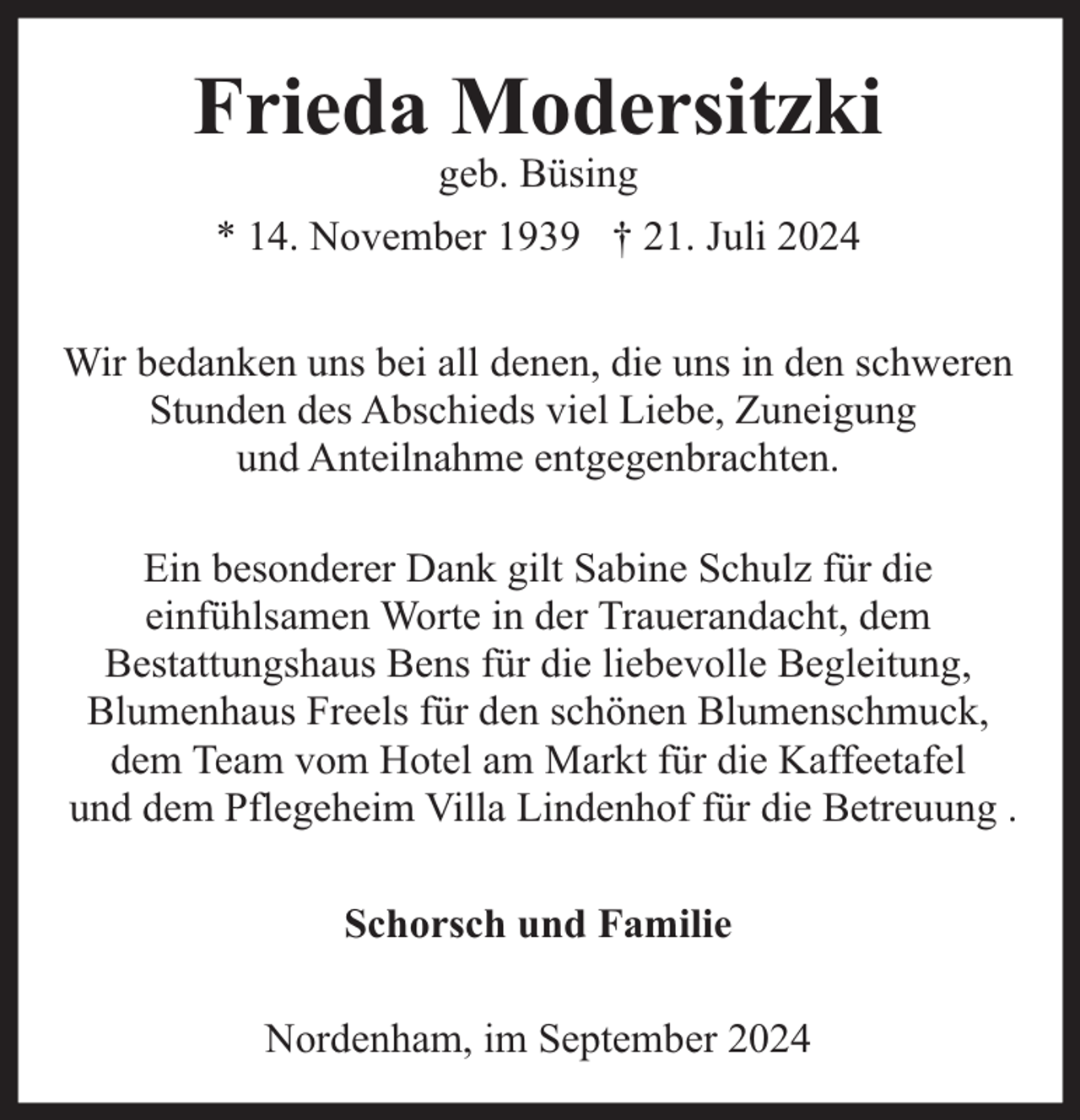 Frieda Modersitzki

geb. Büsing

* 14. November 1939 † 21. Juli 2024

Wir bedanken uns bei all denen, die uns in den schweren Stunden des Abschieds viel Liebe, Zuneigung und Anteilnahme entgegenbrachten.

Ein besonderer Dank gilt Sabine Schulz für die einfühlsamen Worte in der Trauerandacht, dem Bestattungshaus Bens für die liebevolle Begleitung, Blumenhaus Freels für den schönen Blumenschmuck, dem Team vom Hotel am Markt für die Kaffeetafel und dem Pflegeheim Villa Lindenhof für die Betreuung .

Schorsch und Familie

Nordenham, im September 2024